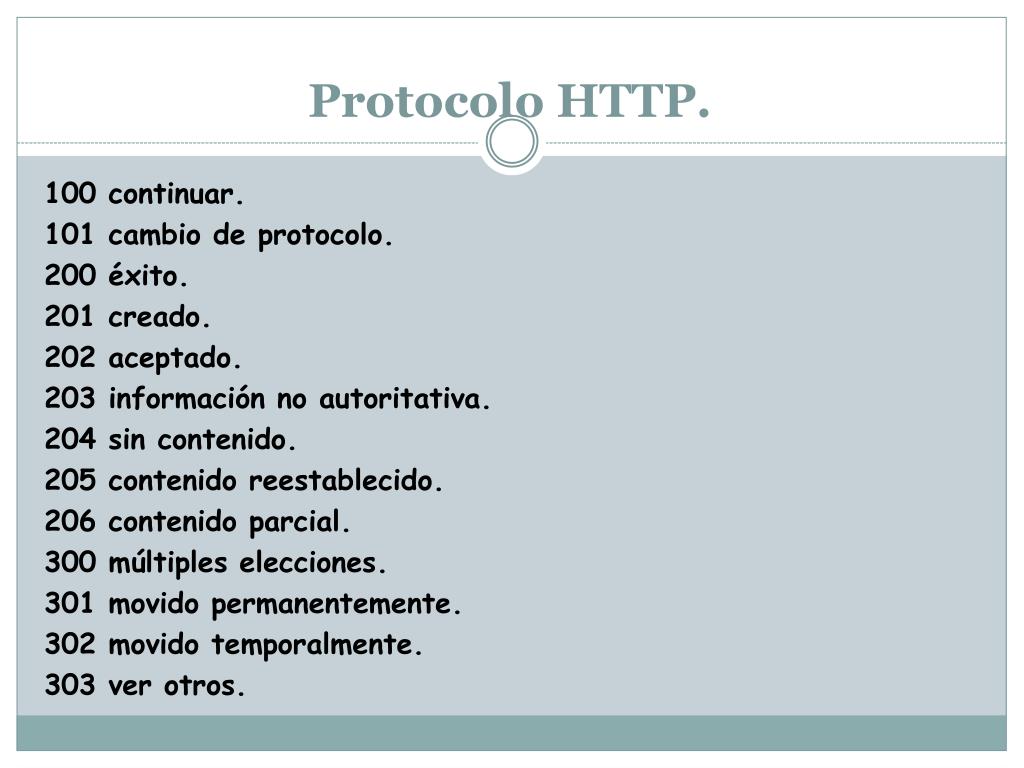 Protocolo HTTP.

100 continuar.
101 cambio de protocolo.
200 éxito.
201 creado.
202 aceptado.
203 información no autoritativa.
204 sin contenido.
205 contenido reestablecido.
206 contenido parcial.
300 múltiples elecciones.
301 movido permanentemente.
302 movido temporalmente.
303 ver otros.